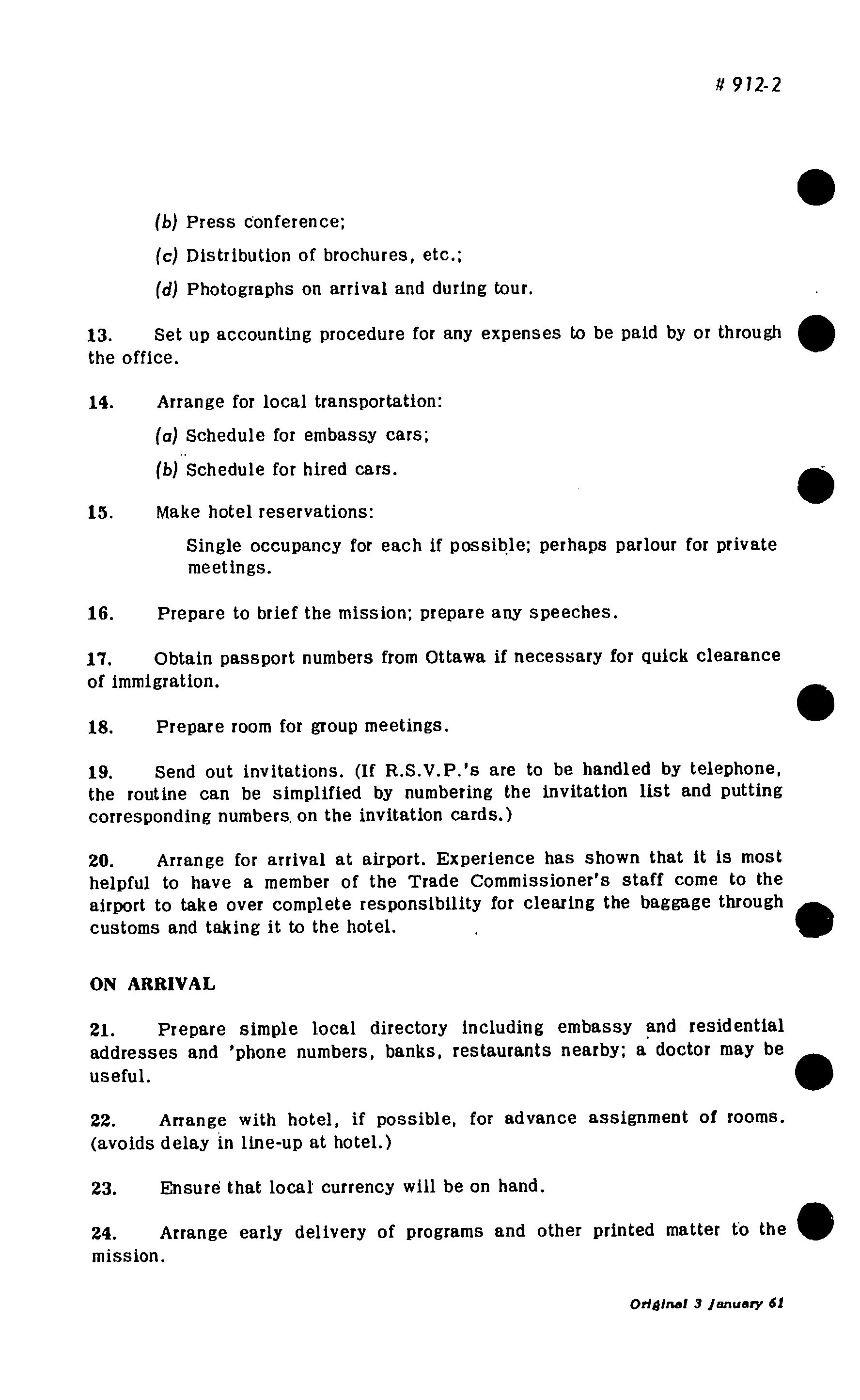 # 912-2

(b) Press conference;

(c) Distribution of brochures, etc.;

(d) Photographs on arrival and during tour.

13. Set up accounting procedure for any expenses to be paid by or through the office.

14. Arrange for local transportation:

(a) Schedule for embassy cars;

(b) Schedule for hired cars.

15. Make hotel reservations:

Single occupancy for each if possible; perhaps parlour for private meetings.

16. Prepare to brief the mission; prepare any speeches.

17. Obtain passport numbers from Ottawa if necessary for quick clearance of immigration.

18. Prepare room for group meetings.

19. Send out invitations. (If R.S.V.P.'s are to be handled by telephone, the routine can be simplified by numbering the invitation list and putting corresponding numbers on the invitation cards.)

20. Arrange for arrival at airport. Experience has shown that it is most helpful to have a member of the Trade Commissioner's staff come to the airport to take over complete responsibility for clearing the baggage through customs and taking it to the hotel.

ON ARRIVAL

21. Prepare simple local directory including embassy and residential addresses and 'phone numbers, banks, restaurants nearby; a doctor may be useful.

22. Arrange with hotel, if possible, for advance assignment of rooms. (avoids delay in line-up at hotel.)

23. Ensure that local currency will be on hand.

24. Arrange early delivery of programs and other printed matter to the mission.

Original 3 January 61